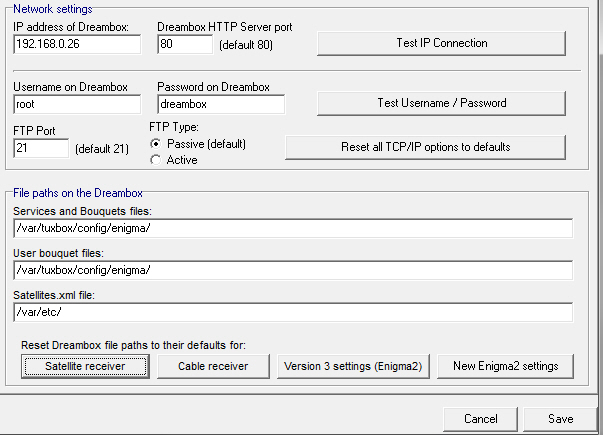 Network settings

IP address of Dreambox:
192.168.0.26

Dreambox HTTP Server port
80 (default 80)

Test IP Connection

Username on Dreambox
root

Password on Dreambox
dreambox

Test Username / Password

FTP Port
21 (default 21)

FTP Type:
Passive (default)
Active

Reset all TCP/IP options to defaults

File paths on the Dreambox

Services and Bouquets files:
/var/tuxbox/config/enigma/

User bouquet files:
/var/tuxbox/config/enigma/

Satellites.xml file:
/var/etc/

Reset Dreambox file paths to their defaults for:

Satellite receiver
Cable receiver
Version 3 settings (Enigma2)
New Enigma2 settings

Cancel
Save